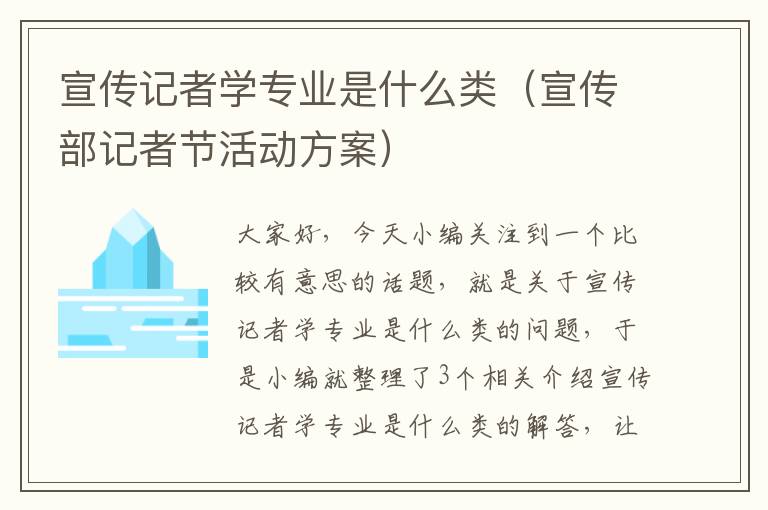 宣传记者学专业是什么类（宣传部记者节活动方案）

大家好，今天小编关注到一个比较有意思的话题，就是关于宣传记者学专业是什么类的问题，于是小编就整理了3个相关介绍宣传记者学专业是什么类的解答，让